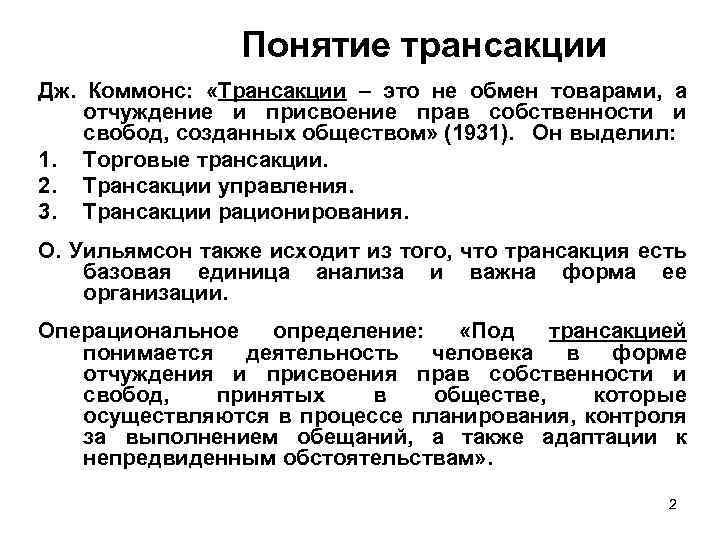 Понятие трансакции

Дж. Коммонс: «Трансакции – это не обмен товарами, а отчуждение и присвоение прав собственности и свобод, созданных обществом» (1931). Он выделил:

1. Торговые трансакции.
2. Трансакции управления.
3. Трансакции рационирования.

О. Уильямсон также исходит из того, что трансакция есть базовая единица анализа и важна форма ее организации.

Операциональное определение: «Под трансакцией понимается деятельность человека в форме отчуждения и присвоения прав собственности и свобод, принятых в обществе, которые осуществляются в процессе планирования, контроля за выполнением обещаний, а также адаптации к непредвиденным обстоятельствам».

2